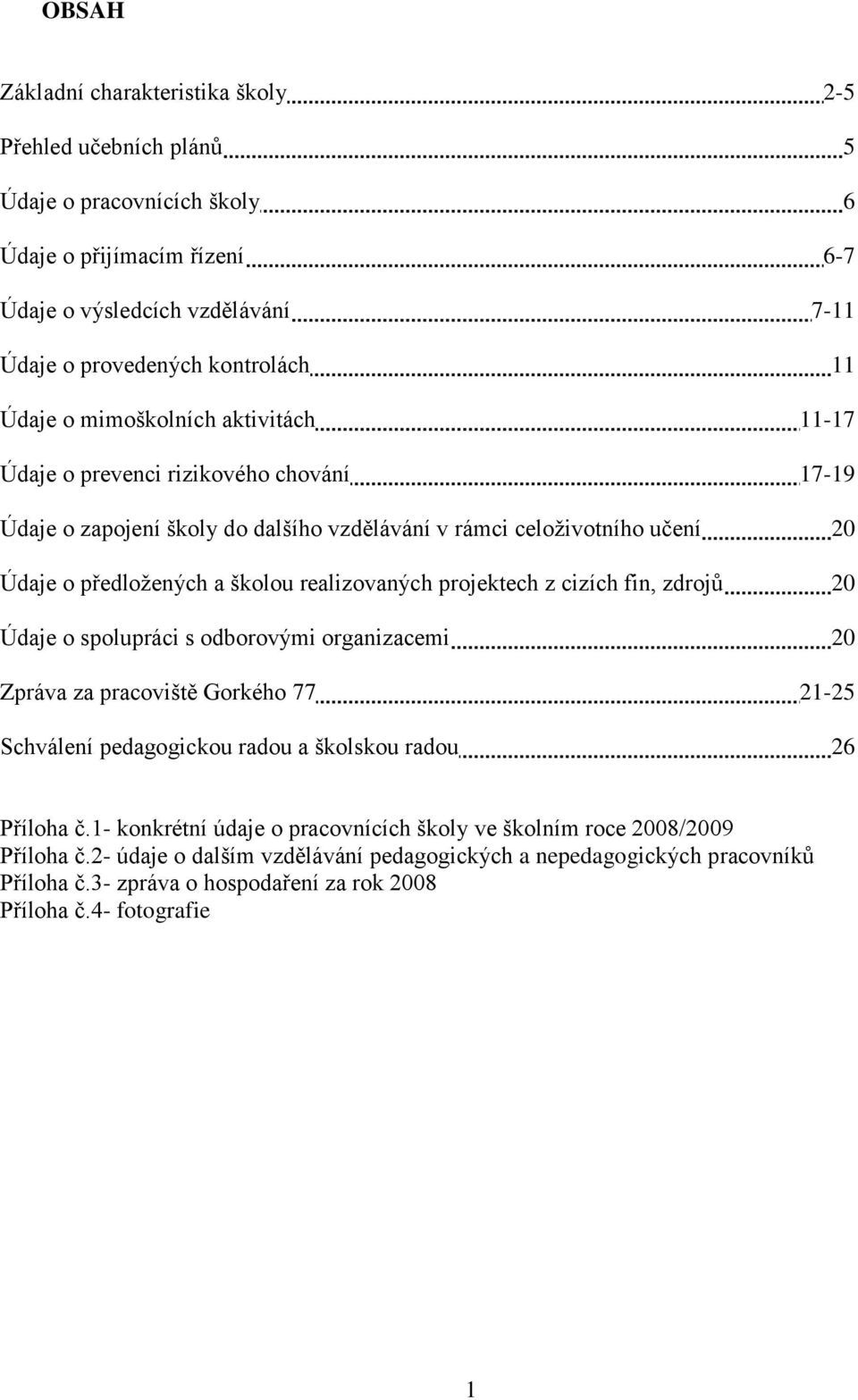 OBSAH

Základní charakteristika školy 2-5

Přehled učebních plánů 5

Údaje o pracovnících školy 6

Údaje o přijímacím řízení 6-7

Údaje o výsledcích vzdělávání 7-11

Údaje o provedených kontrolách 11

Údaje o mimoškolních aktivitách 11-17

Údaje o prevenci rizikového chování 17-19

Údaje o zapojení školy do dalšího vzdělávání v rámci celoživotního učení 20

Údaje o předložených a školou realizovaných projektech z cizích fin, zdrojů 20

Údaje o spolupráci s odborovými organizacemi 20

Zpráva za pracoviště Gorkého 77 21-25

Schválení pedagogickou radou a školskou radou 26

Příloha č.1- konkrétní údaje o pracovnících školy ve školním roce 2008/2009
Příloha č.2- údaje o dalším vzdělávání pedagogických a nepedagogických pracovníků
Příloha č.3- zpráva o hospodaření za rok 2008
Příloha č.4- fotografie

1